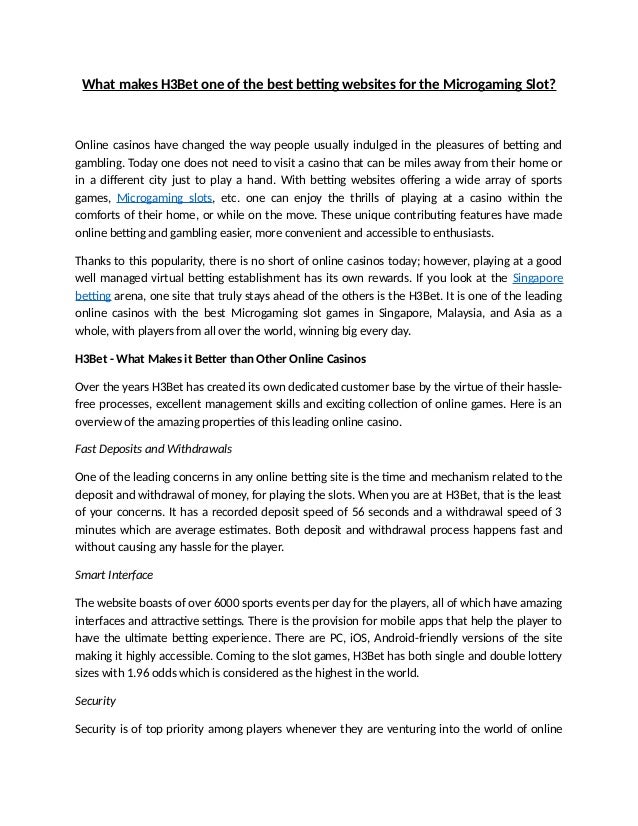 What makes H3Bet one of the best betting websites for the Microgaming Slot?

Online casinos have changed the way people usually indulged in the pleasures of betting and gambling. Today one does not need to visit a casino that can be miles away from their home or in a different city just to play a hand. With betting websites offering a wide array of sports games, Microgaming slots, etc. one can enjoy the thrills of playing at a casino within the comforts of their home, or while on the move. These unique contributing features have made online betting and gambling easier, more convenient and accessible to enthusiasts.

Thanks to this popularity, there is no short of online casinos today; however, playing at a good well managed virtual betting establishment has its own rewards. If you look at the Singapore betting arena, one site that truly stays ahead of the others is the H3Bet. It is one of the leading online casinos with the best Microgaming slot games in Singapore, Malaysia, and Asia as a whole, with players from all over the world, winning big every day.

H3Bet - What Makes it Better than Other Online Casinos

Over the years H3Bet has created its own dedicated customer base by the virtue of their hassle-free processes, excellent management skills and exciting collection of online games. Here is an overview of the amazing properties of this leading online casino.

Fast Deposits and Withdrawals

One of the leading concerns in any online betting site is the time and mechanism related to the deposit and withdrawal of money, for playing the slots. When you are at H3Bet, that is the least of your concerns. It has a recorded deposit speed of 56 seconds and a withdrawal speed of 3 minutes which are average estimates. Both deposit and withdrawal process happens fast and without causing any hassle for the player.

Smart Interface

The website boasts of over 6000 sports events per day for the players, all of which have amazing interfaces and attractive settings. There is the provision for mobile apps that help the player to have the ultimate betting experience. There are PC, iOS, Android-friendly versions of the site making it highly accessible. Coming to the slot games, H3Bet has both single and double lottery sizes with 1.96 odds which is considered as the highest in the world.

Security

Security is of top priority among players whenever they are venturing into the world of online